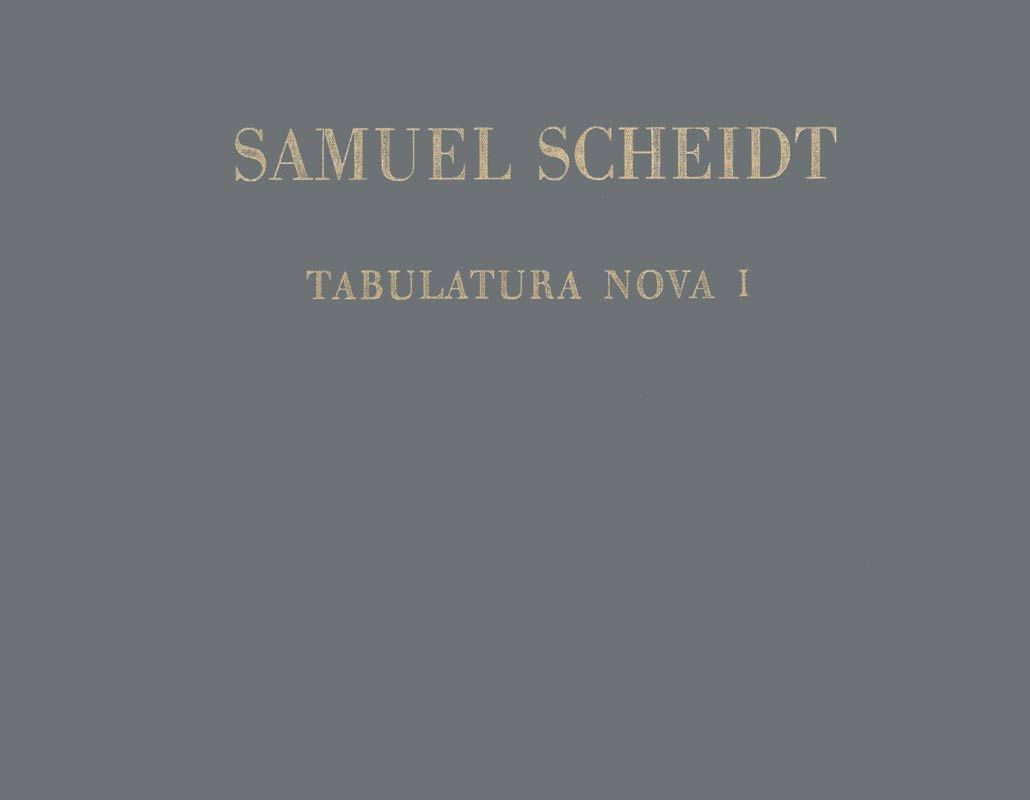 SAMUEL SCHEIDT

TABULATURA NOVA I